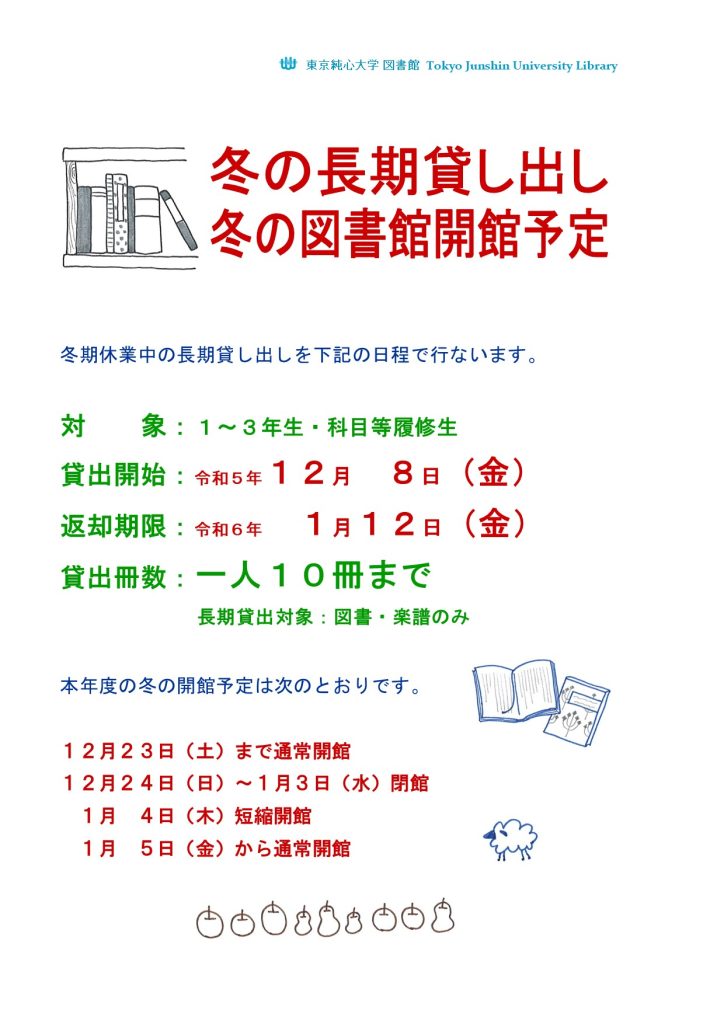 東京純心大学 図書館 Tokyo Junshin University Library

冬の長期貸し出し
冬の図書館開館予定

冬期休業中の長期貸し出しを下記の日程で行ないます。

対 象：１～３年生・科目等履修生
貸出開始：令和５年１２月 ８日（金）
返却期限：令和６年 １月１２日（金）
貸出冊数：一人１０冊まで
長期貸出対象：図書・楽譜のみ

本年度の冬の開館予定は次のとおりです。

１２月２３日（土）まで通常開館
１２月２４日（日）～１月３日（水）閉館
１月 ４日（木）短縮開館
１月 ５日（金）から通常開館